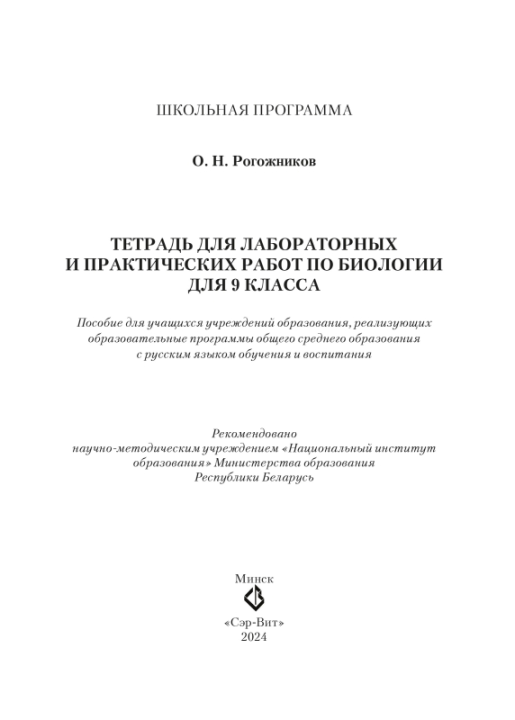 ШКОЛЬНАЯ ПРОГРАММА

О. Н. Рогожников

ТЕТРАДЬ ДЛЯ ЛАБОРАТОРНЫХ И ПРАКТИЧЕСКИХ РАБОТ ПО БИОЛОГИИ ДЛЯ 9 КЛАССА

Пособие для учащихся учреждений образования, реализующих образовательные программы общего среднего образования с русским языком обучения и воспитания

Рекомендовано научно-методическим учреждением «Национальный институт образования» Министерства образования Республики Беларусь

Минск

«Сэр-Вит»
2024